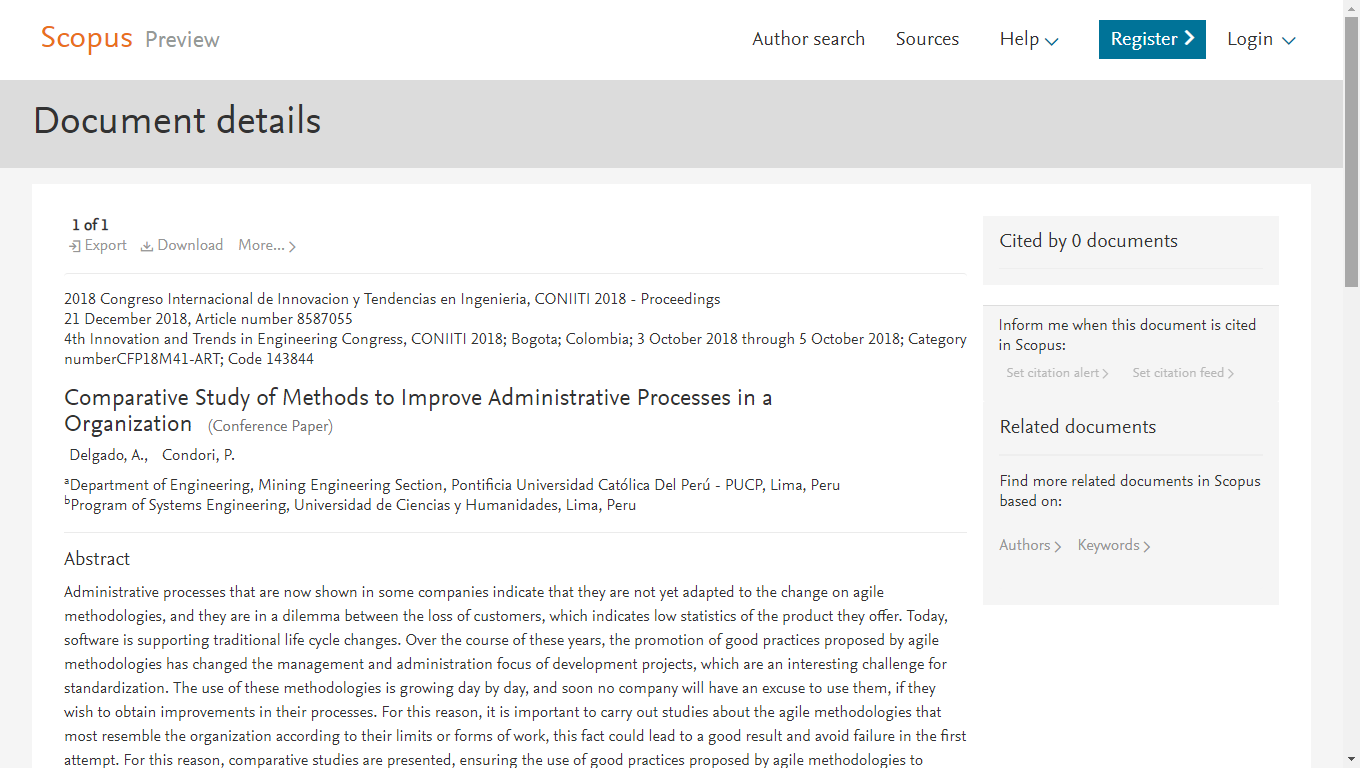 Scopus Preview

Author search Sources Help Register Login

Document details

1 of 1
Export Download More...

2018 Congreso Internacional de Innovacion y Tendencias en Ingenieria, CONIITI 2018 - Proceedings
21 December 2018, Article number 8587055
4th Innovation and Trends in Engineering Congress, CONIITI 2018; Bogota; Colombia; 3 October 2018 through 5 October 2018; Category numberCFP18M41-ART; Code 143844

Comparative Study of Methods to Improve Administrative Processes in a Organization (Conference Paper)

Delgado, A., Condori, P.

$^a$Department of Engineering, Mining Engineering Section, Pontificia Universidad Católica Del Perú - PUCP, Lima, Peru
$^b$Program of Systems Engineering, Universidad de Ciencias y Humanidades, Lima, Peru

Abstract

Administrative processes that are now shown in some companies indicate that they are not yet adapted to the change on agile methodologies, and they are in a dilemma between the loss of customers, which indicates low statistics of the product they offer. Today, software is supporting traditional life cycle changes. Over the course of these years, the promotion of good practices proposed by agile methodologies has changed the management and administration focus of development projects, which are an interesting challenge for standardization. The use of these methodologies is growing day by day, and soon no company will have an excuse to use them, if they wish to obtain improvements in their processes. For this reason, it is important to carry out studies about the agile methodologies that most resemble the organization according to their limits or forms of work, this fact could lead to a good result and avoid failure in the first attempt. For this reason, comparative studies are presented, ensuring the use of good practices proposed by agile methodologies to

Cited by 0 documents

Inform me when this document is cited in Scopus:

Set citation alert Set citation feed

Related documents

Find more related documents in Scopus based on:

Authors Keywords